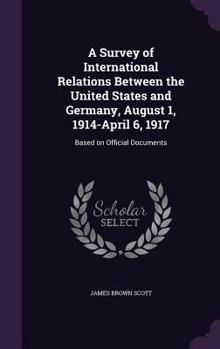 A Survey of International Relations Between the United States and Germany, August 1, 1914-April 6, 1917

Based on Official Documents

Scholar SELECT

JAMES BROWN SCOTT